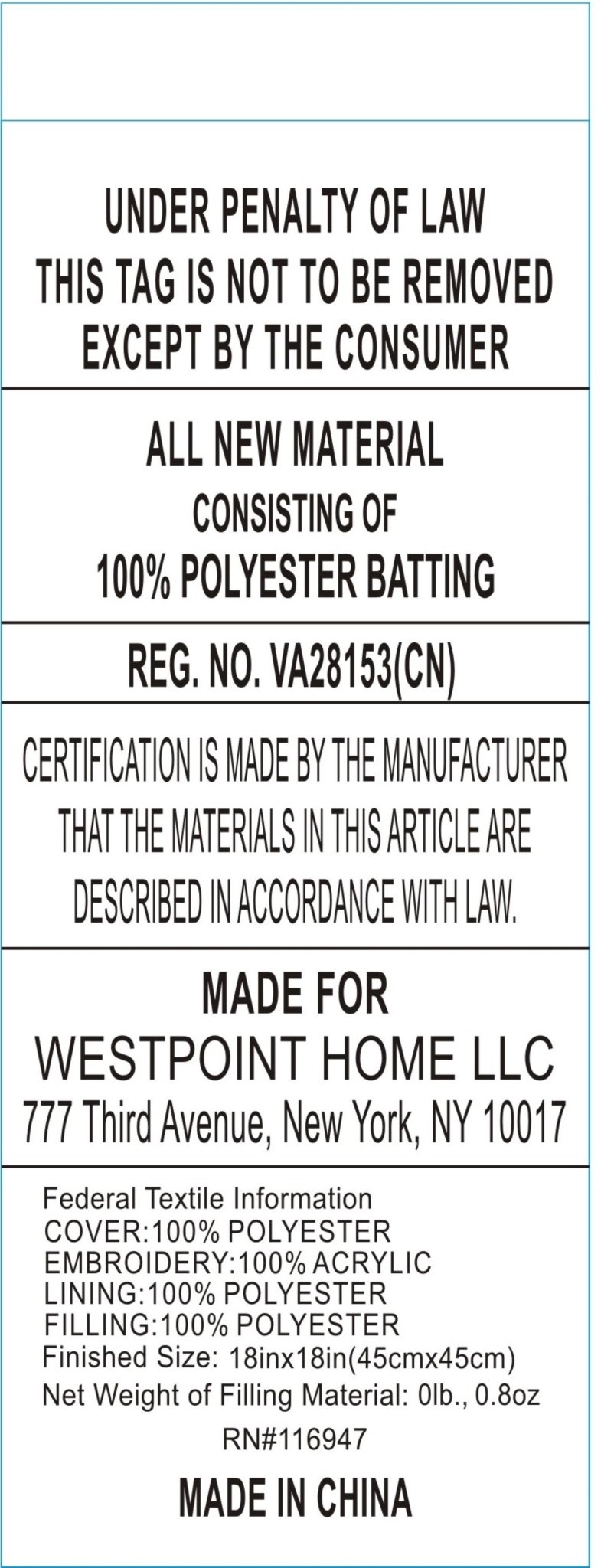 UNDER PENALTY OF LAW
THIS TAG IS NOT TO BE REMOVED
EXCEPT BY THE CONSUMER

ALL NEW MATERIAL
CONSISTING OF
100% POLYESTER BATTING

REG. NO. VA28153(CN)

CERTIFICATION IS MADE BY THE MANUFACTURER
THAT THE MATERIALS IN THIS ARTICLE ARE
DESCRIBED IN ACCORDANCE WITH LAW.

MADE FOR
WESTPOINT HOME LLC
777 Third Avenue, New York, NY 10017

Federal Textile Information
COVER:100% POLYESTER
EMBROIDERY:100% ACRYLIC
LINING:100% POLYESTER
FILLING:100% POLYESTER
Finished Size: 18inx18in(45cmx45cm)
Net Weight of Filling Material: 0lb., 0.8oz
RN#116947

MADE IN CHINA